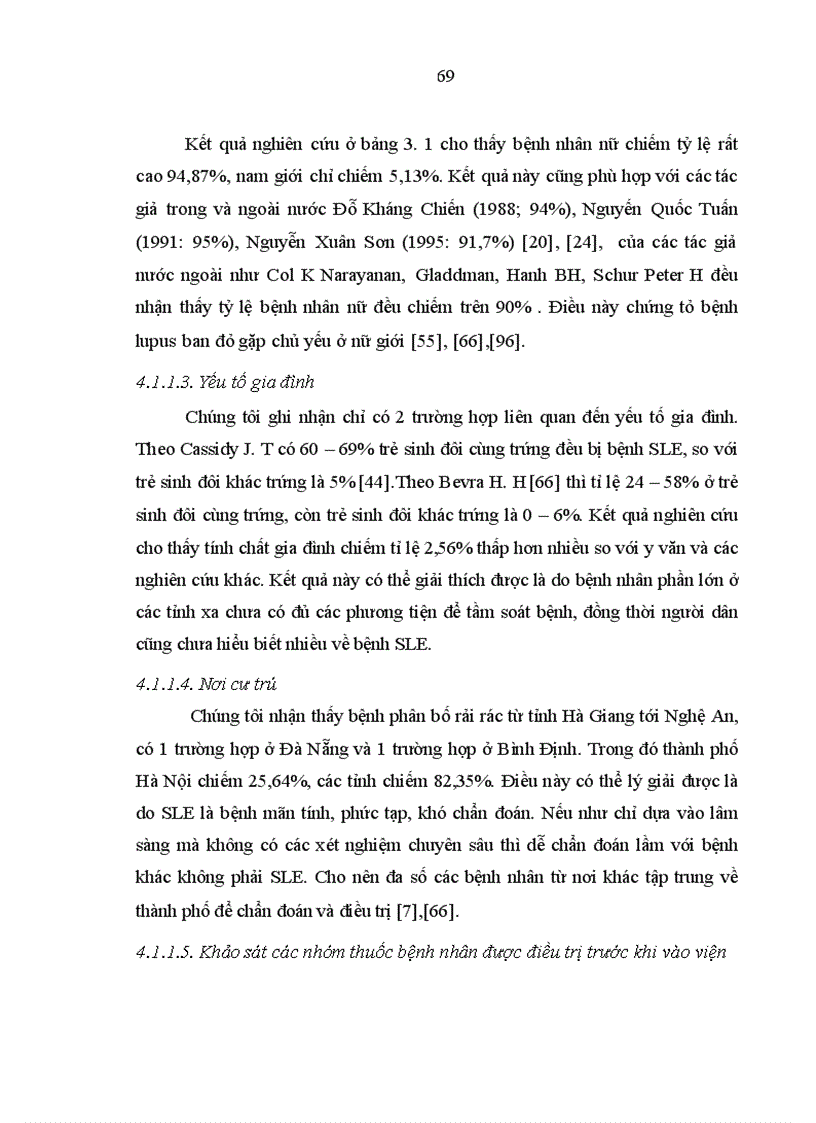 69

Kết quả nghiên cứu ở bảng 3. 1 cho thấy bệnh nhân nữ chiếm tỷ lệ rất cao 94,87%, nam giới chỉ chiếm 5,13%. Kết quả này cũng phù hợp với các tác giả trong và ngoài nước Đỗ Kháng Chiến (1988; 94%), Nguyễn Quốc Tuấn (1991: 95%), Nguyễn Xuân Sơn (1995: 91,7%) [20], [24], của các tác giả nước ngoài như Col K Narayanan, Gladdman, Hanh BH, Schur Peter H đều nhận thấy tỷ lệ bệnh nhân nữ đều chiếm trên 90% . Điều này chứng tỏ bệnh lupus ban đỏ gặp chủ yếu ở nữ giới [55], [66],[96].

4.1.1.3. Yếu tố gia đình

Chúng tôi ghi nhận chỉ có 2 trường hợp liên quan đến yếu tố gia đình. Theo Cassidy J. T có 60 – 69% trẻ sinh đôi cùng trứng đều bị bệnh SLE, so với trẻ sinh đôi khác trứng là 5%[44].Theo Bevra H. H[66] thì tỉ lệ 24 – 58% ở trẻ sinh đôi cùng trứng, còn trẻ sinh đôi khác trứng là 0 – 6%. Kết quả nghiên cứu cho thấy tính chất gia đình chiếm tỉ lệ 2,56% thấp hơn nhiều so với y văn và các nghiên cứu khác. Kết quả này có thể giải thích được là do bệnh nhân phần lớn ở các tỉnh xa chưa có đủ các phương tiện để tầm soát bệnh, đồng thời người dân cũng chưa hiểu biết nhiều về bệnh SLE.

4.1.1.4. Nơi cư trú

Chúng tôi nhận thấy bệnh phân bố rải rác từ tỉnh Hà Giang tới Nghệ An, có 1 trường hợp ở Đà Nẵng và 1 trường hợp ở Bình Định. Trong đó thành phố Hà Nội chiếm 25,64%, các tỉnh chiếm 82,35%. Điều này có thể lý giải được là do SLE là bệnh mãn tính, phức tạp, khó chẩn đoán. Nếu như chỉ dựa vào lâm sàng mà không có các xét nghiệm chuyên sâu thì dễ chẩn đoán lầm với bệnh khác không phải SLE. Cho nên đa số các bệnh nhân từ nơi khác tập trung về thành phố để chẩn đoán và điều trị [7],[66].

4.1.1.5. Khảo sát các nhóm thuốc bệnh nhân được điều trị trước khi vào viện